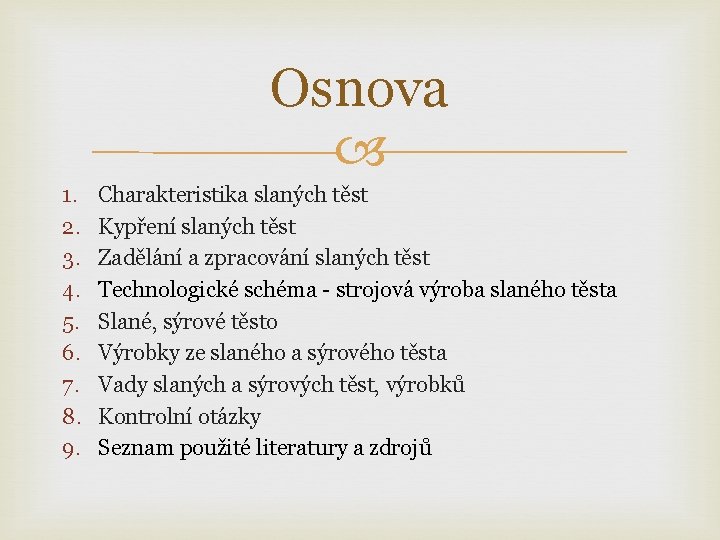 Osnova

1. Charakteristika slaných těst
2. Kypření slaných těst
3. Zadělání a zpracování slaných těst
4. Technologické schéma - strojová výroba slaného těsta
5. Slané, sýrové těsto
6. Výrobky ze slaného a sýrového těsta
7. Vady slaných a sýrových těst, výrobků
8. Kontrolní otázky
9. Seznam použité literatury a zdrojů